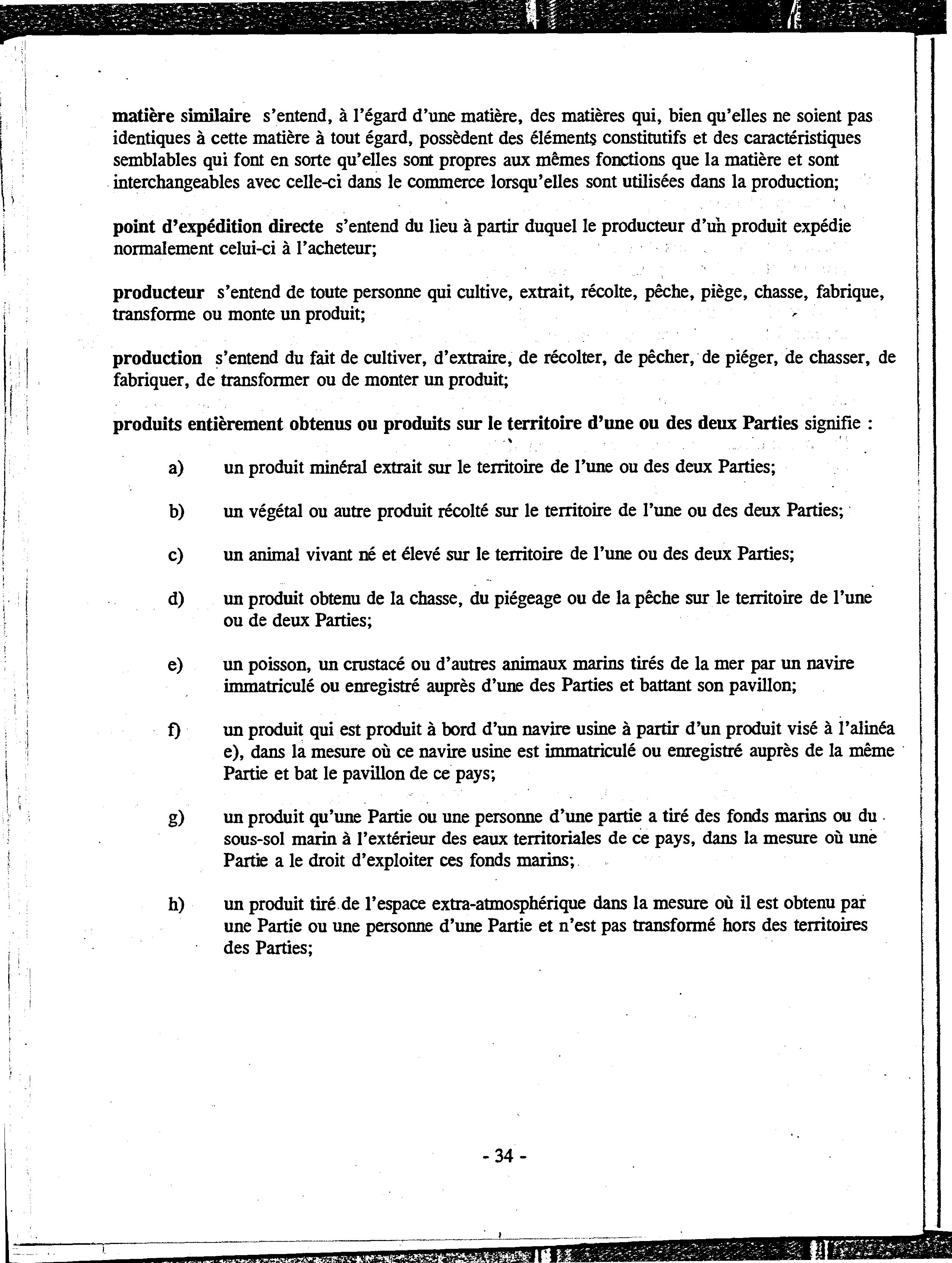 matière similaire s'entend, à l'égard d'une matière, des matières qui, bien qu'elles ne soient pas identiques à cette matière à tout égard, possèdent des éléments constitutifs et des caractéristiques semblables qui font en sorte qu'elles sont propres aux mêmes fonctions que la matière et sont interchangeables avec celle-ci dans le commerce lorsqu'elles sont utilisées dans la production;

point d'expédition directe s'entend du lieu à partir duquel le producteur d'un produit expédie normalement celui-ci à l'acheteur;

producteur s'entend de toute personne qui cultive, extrait, récolte, pêche, piège, chasse, fabrique, transforme ou monte un produit;

production s'entend du fait de cultiver, d'extraire, de récolter, de pêcher, de piéger, de chasser, de fabriquer, de transformer ou de monter un produit;

produits entièrement obtenus ou produits sur le territoire d'une ou des deux Parties signifie :

a) un produit minéral extrait sur le territoire de l'une ou des deux Parties;

b) un végétal ou autre produit récolté sur le territoire de l'une ou des deux Parties;

c) un animal vivant né et élevé sur le territoire de l'une ou des deux Parties;

d) un produit obtenu de la chasse, du piégeage ou de la pêche sur le territoire de l'une ou de deux Parties;

e) un poisson, un crustacé ou d'autres animaux marins tirés de la mer par un navire immatriculé ou enregistré auprès d'une des Parties et battant son pavillon;

f) un produit qui est produit à bord d'un navire usine à partir d'un produit visé à l'alinéa e), dans la mesure où ce navire usine est immatriculé ou enregistré auprès de la même Partie et bat le pavillon de ce pays;

g) un produit qu'une Partie ou une personne d'une partie a tiré des fonds marins ou du sous-sol marin à l'extérieur des eaux territoriales de ce pays, dans la mesure où une Partie a le droit d'exploiter ces fonds marins;

h) un produit tiré de l'espace extra-atmosphérique dans la mesure où il est obtenu par une Partie ou une personne d'une Partie et n'est pas transformé hors des territoires des Parties;

- 34 -